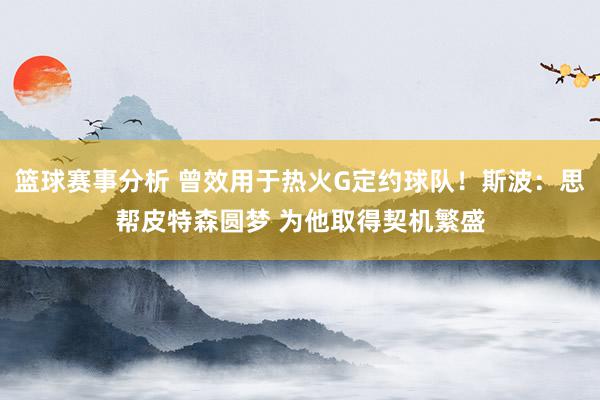 篮球赛事分析 曾效用于热火G定约球队！斯波：思帮皮特森圆梦 为他取得契机繁盛